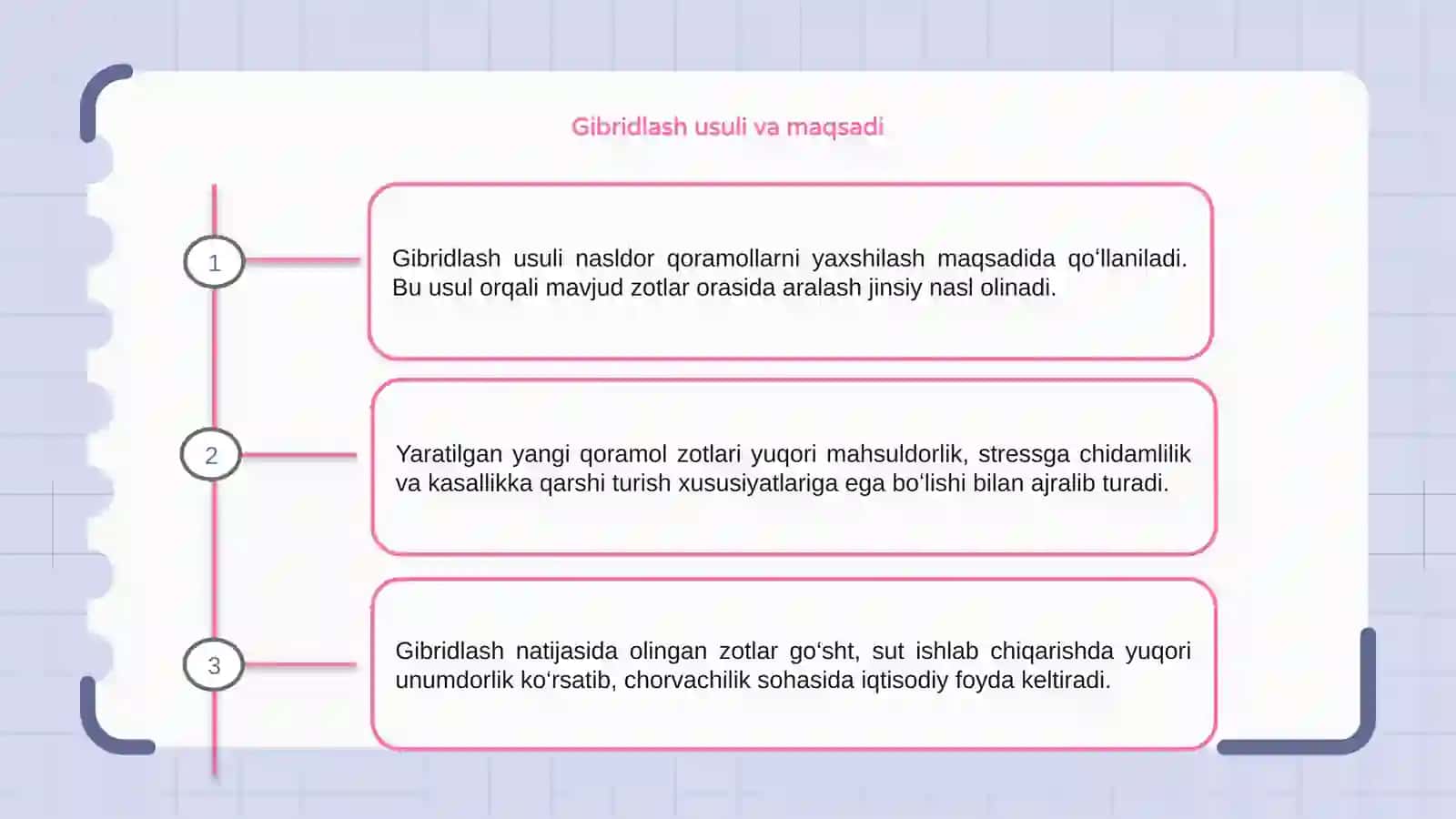 Gibridlash usuli va maqsadi

1

Gibridlash usuli nasldor qoramollarni yaxshilash maqsadida qo‘llaniladi. Bu usul orqali mavjud zotlar orasida aralash jinsiy nasl olinadi.

2

Yaratilgan yangi qoramol zotlari yuqori mahsuldorlik, stressga chidamlilik va kasallikka qarshi turish xususiyatlariga ega bo‘lishi bilan ajralib turadi.

3

Gibridlash natijasida olingan zotlar go‘sht, sut ishlab chiqarishda yuqori unumdorlik ko‘rsatib, chorvachilik sohasida iqtisodiy foyda keltiradi.